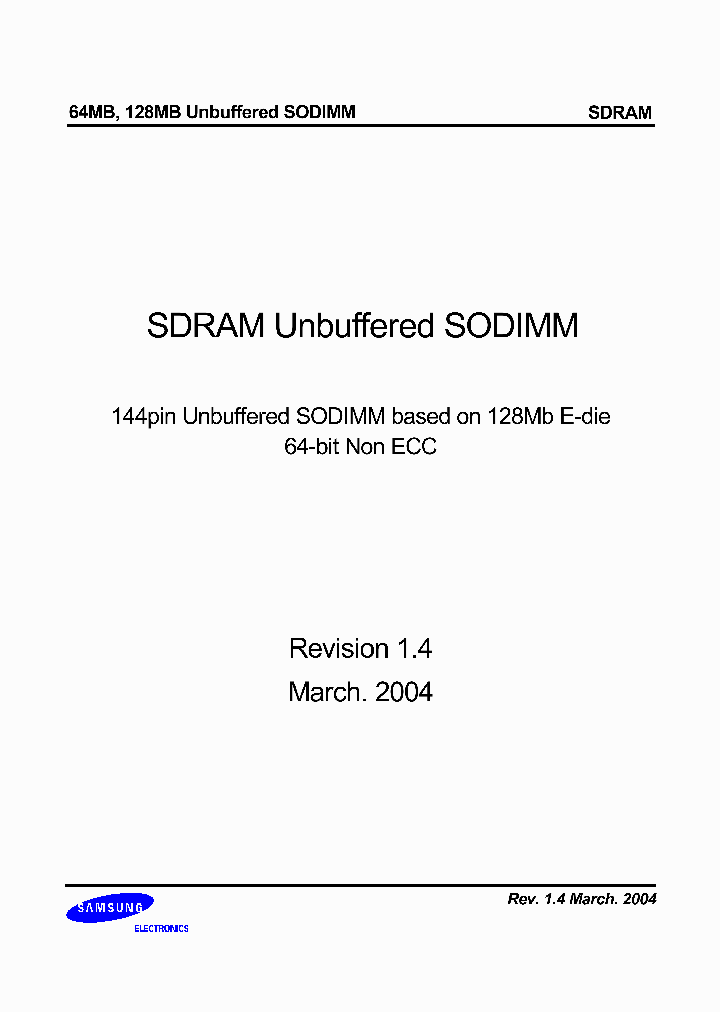 64MB, 128MB Unbuffered SODIMM

SDRAM

SDRAM Unbuffered SODIMM

144pin Unbuffered SODIMM based on 128Mb E-die
64-bit Non ECC

Revision 1.4
March. 2004

SAMSUNG
ELECTRONICS

Rev. 1.4 March. 2004